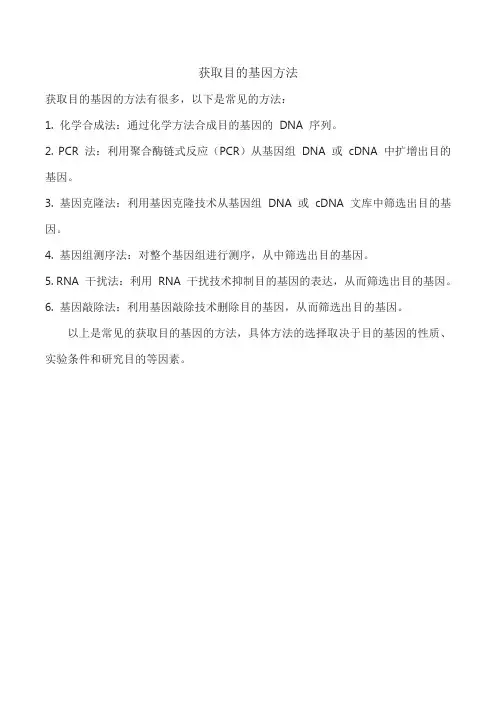 获取目的基因方法

获取目的基因的方法有很多，以下是常见的方法：

1. 化学合成法：通过化学方法合成目的基因的 DNA 序列。

2. PCR 法：利用聚合酶链式反应（PCR）从基因组 DNA 或 cDNA 中扩增出目的基因。

3. 基因克隆法：利用基因克隆技术从基因组 DNA 或 cDNA 文库中筛选出目的基因。

4. 基因组测序法：对整个基因组进行测序，从中筛选出目的基因。

5. RNA 干扰法：利用 RNA 干扰技术抑制目的基因的表达，从而筛选出目的基因。

6. 基因敲除法：利用基因敲除技术删除目的基因，从而筛选出目的基因。

以上是常见的获取目的基因的方法，具体方法的选择取决于目的基因的性质、实验条件和研究目的等因素。